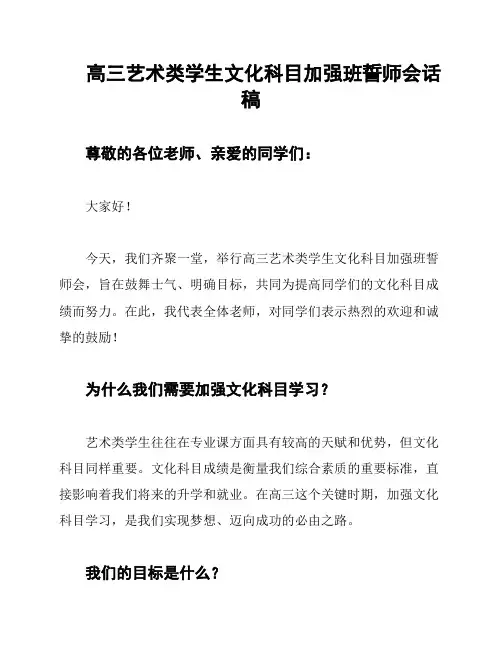 高三艺术类学生文化科目加强班誓师会话稿

尊敬的各位老师、亲爱的同学们：

大家好！

今天，我们齐聚一堂，举行高三艺术类学生文化科目加强班誓师会，旨在鼓舞士气、明确目标，共同为提高同学们的文化科目成绩而努力。在此，我代表全体老师，对同学们表示热烈的欢迎和诚挚的鼓励！

为什么我们需要加强文化科目学习？

艺术类学生往往在专业课方面具有较高的天赋和优势，但文化科目同样重要。文化科目成绩是衡量我们综合素质的重要标准，直接影响着我们将来的升学和就业。在高三这个关键时期，加强文化科目学习，是我们实现梦想、迈向成功的必由之路。

我们的目标是什么？